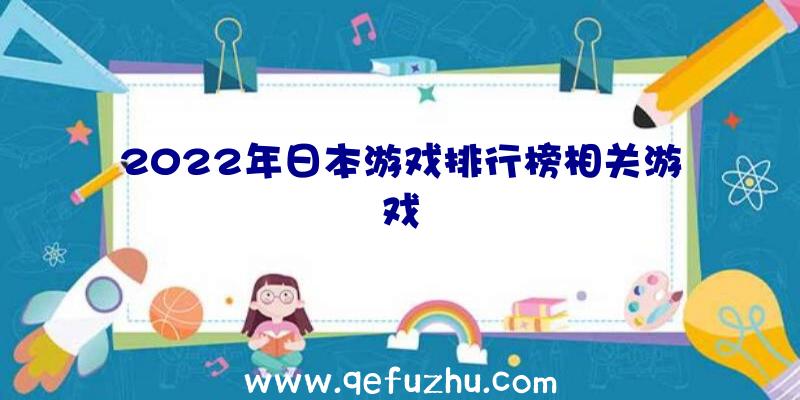 2022年日本游戏排行榜相关游戏

www.qefuzhu.com